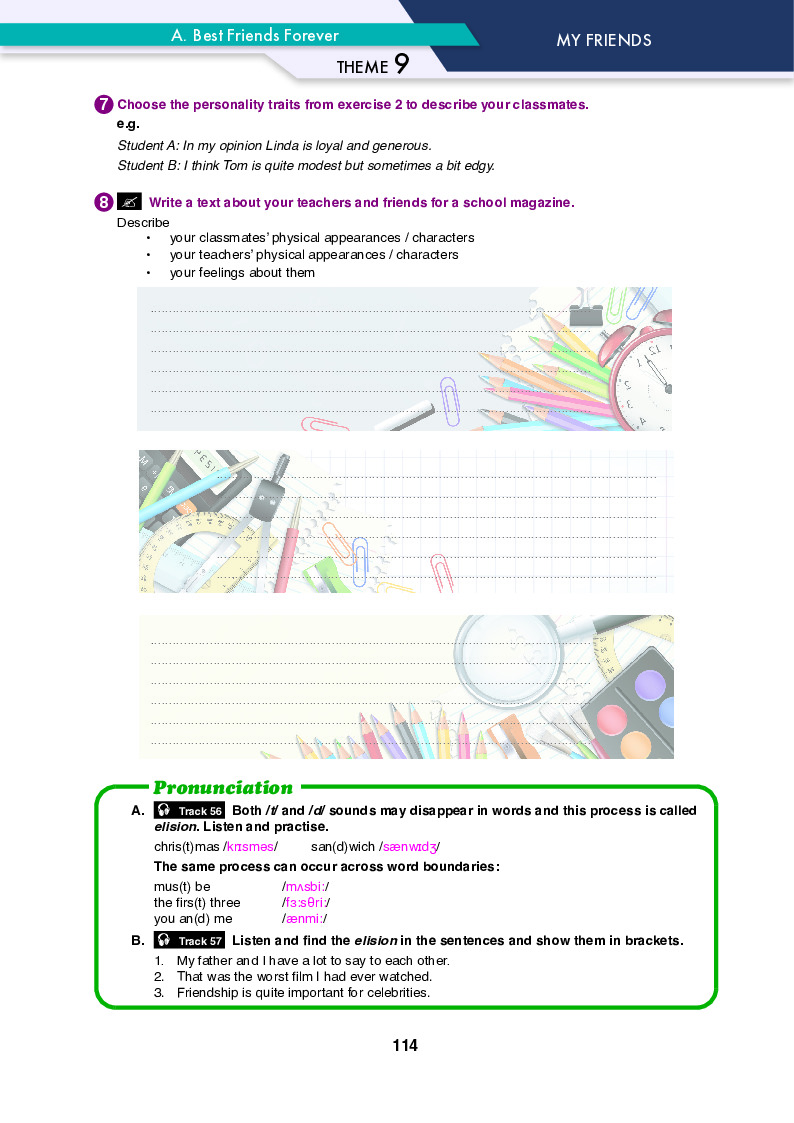 A. Best Friends Forever

MY FRIENDS

THEME 9

7 Choose the personality traits from exercise 2 to describe your classmates.
e.g.
Student A: In my opinion Linda is loyal and generous.
Student B: I think Tom is quite modest but sometimes a bit edgy.

8 Write a text about your teachers and friends for a school magazine.
Describe
• your classmates' physical appearances / characters
• your teachers' physical appearances / characters
• your feelings about them

Pronunciation
A. Track 56 Both /t/ and /d/ sounds may disappear in words and this process is called elision. Listen and practise.
chris(t)mas /krɪsməs/ san(d)wich /sænwɪdʒ/
The same process can occur across word boundaries:
mus(t) be /mʌsbiː/
the firs(t) three /fɜːsθriː/
you an(d) me /ænmiː/
B. Track 57 Listen and find the elision in the sentences and show them in brackets.
1. My father and I have a lot to say to each other.
2. That was the worst film I had ever watched.
3. Friendship is quite important for celebrities.

114